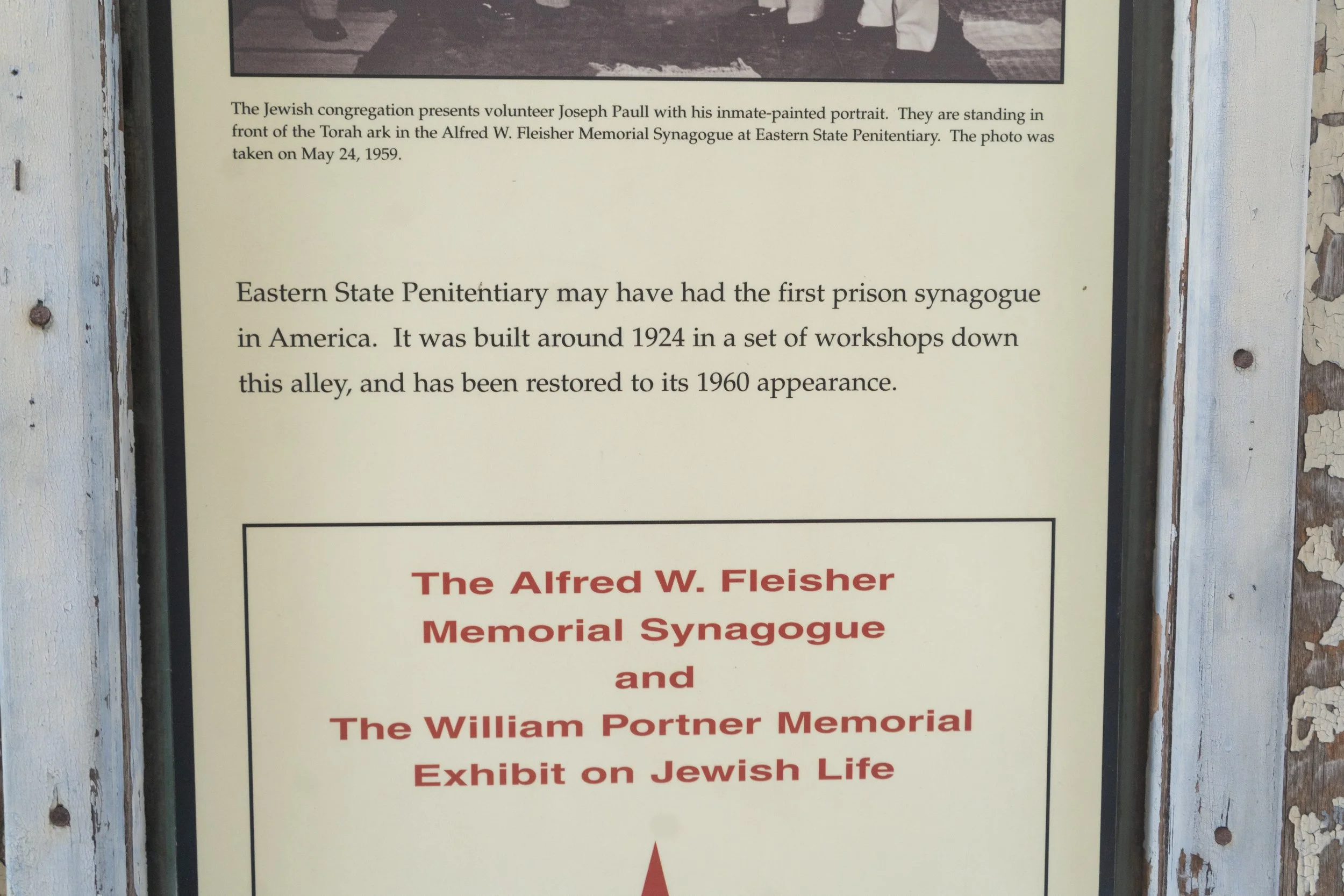 The Jewish congregation presents volunteer Joseph Paull with his inmate-painted portrait. They are standing in front of the Torah ark in the Alfred W. Fleisher Memorial Synagogue at Eastern State Penitentiary. The photo was taken on May 24, 1959.

Eastern State Penitentiary may have had the first prison synagogue in America. It was built around 1924 in a set of workshops down this alley, and has been restored to its 1960 appearance.

The Alfred W. Fleisher Memorial Synagogue and The William Portner Memorial Exhibit on Jewish Life